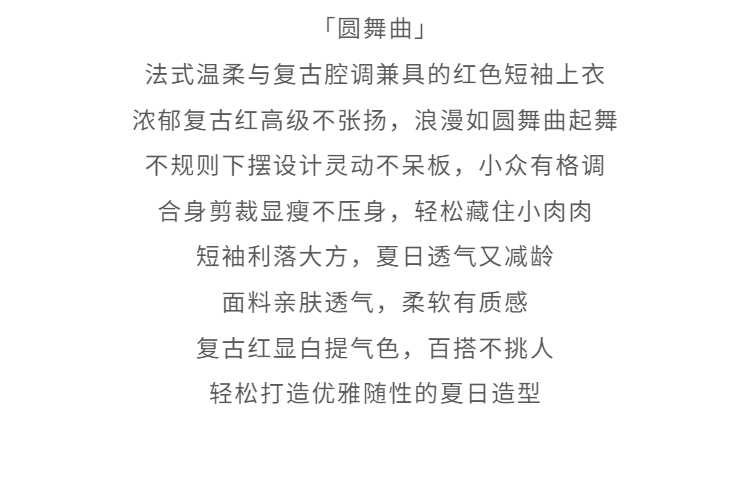 「圆舞曲」
法式温柔与复古腔调兼具的红色短袖上衣
浓郁复古红高级不张扬，浪漫如圆舞曲起舞
不规则下摆设计灵动不呆板，小众有格调
合身剪裁显瘦不压身，轻松藏住小肉肉
短袖利落大方，夏日透气又减龄
面料亲肤透气，柔软有质感
复古红显白提气色，百搭不挑人
轻松打造优雅随性的夏日造型